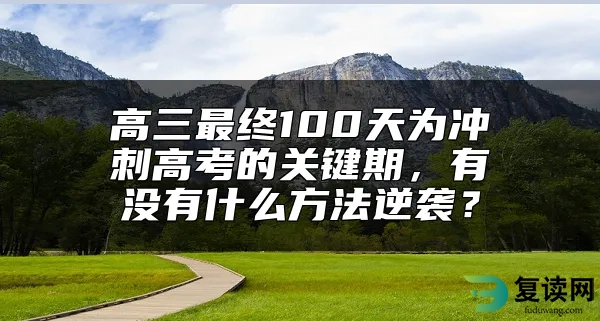 高三最终100天为冲刺高考的关键期，有没有什么方法逆袭？

复读网
fuduwang.com